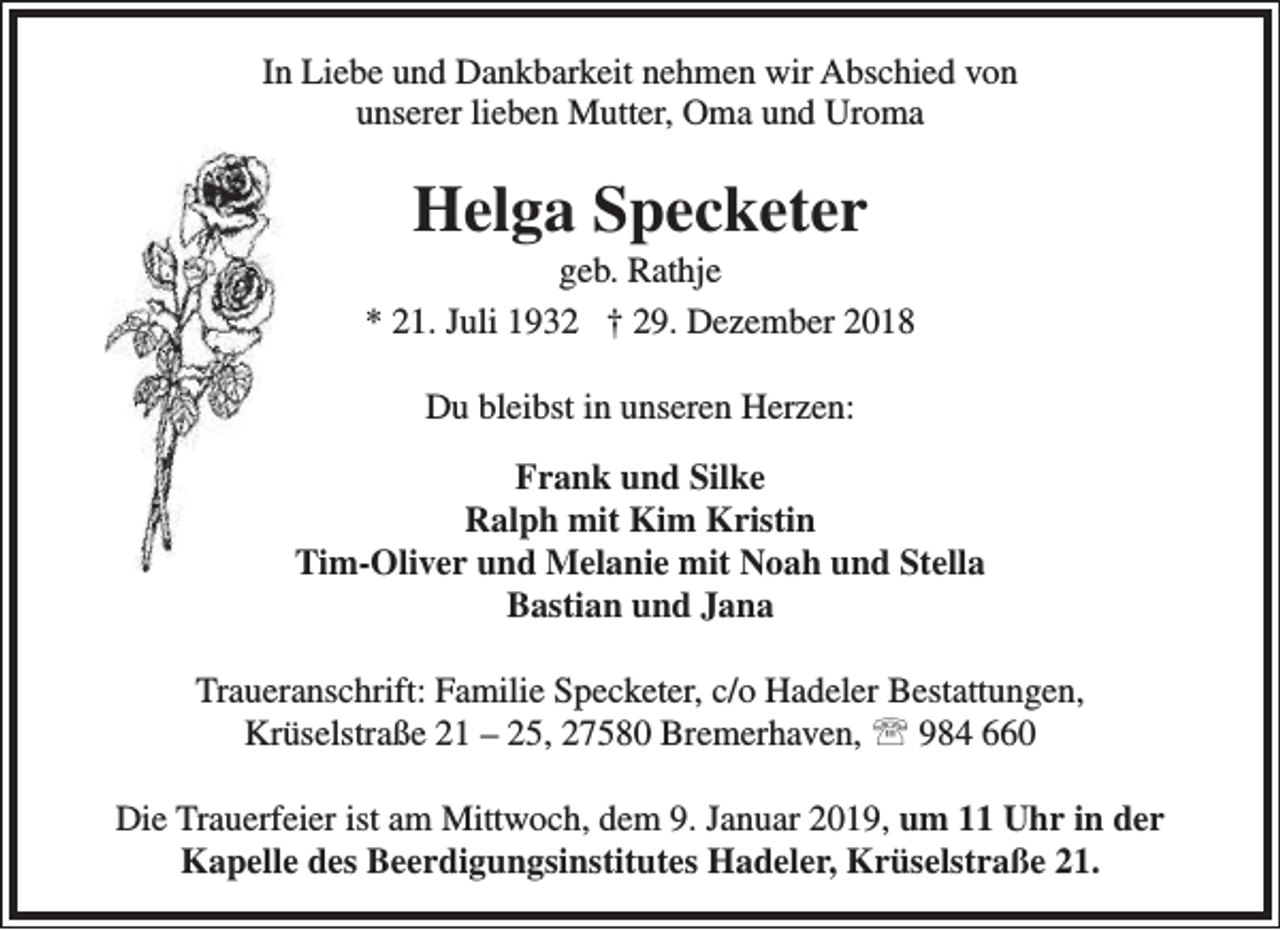 In Liebe und Dankbarkeit nehmen wir Abschied von unserer lieben Mutter, Oma und Uroma

Helga Specketer

geb. Rathje

* 21. Juli 1932 † 29. Dezember 2018

Du bleibst in unseren Herzen:

Frank und Silke
Ralph mit Kim Kristin
Tim-Oliver und Melanie mit Noah und Stella
Bastian und Jana

Traueranschrift: Familie Specketer, c/o Hadeler Bestattungen, Krüselstraße 21 – 25, 27580 Bremerhaven, ☏ 984 660

Die Trauerfeier ist am Mittwoch, dem 9. Januar 2019, um 11 Uhr in der Kapelle des Beerdigungsinstitutes Hadeler, Krüselstraße 21.